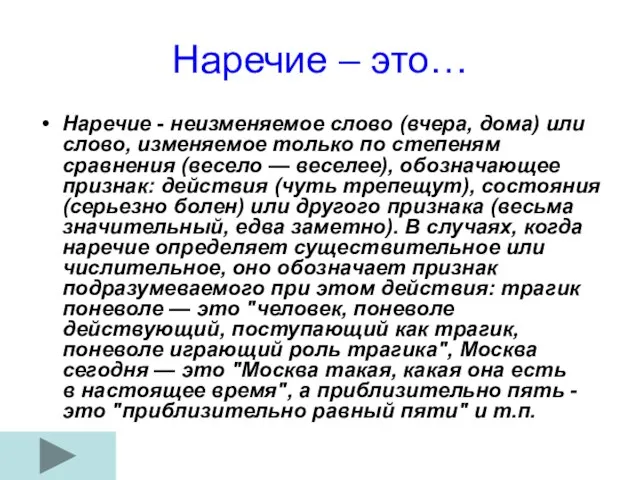 Наречие – это…

• Наречие - неизменяемое слово (вчера, дома) или слово, изменяемое только по степеням сравнения (весело — веселее), обозначающее признак: действия (чуть трепещут), состояния (серьезно болен) или другого признака (весьма значительный, едва заметно). В случаях, когда наречие определяет существительное или числительное, оно обозначает признак подразумеваемого при этом действия: трагик поневоле — это "человек, поневоле действующий, поступающий как трагик, поневоле играющий роль трагика", Москва сегодня — это "Москва такая, какая она есть в настоящее время", а приблизительно пять - это "приблизительно равный пяти" и т.п.